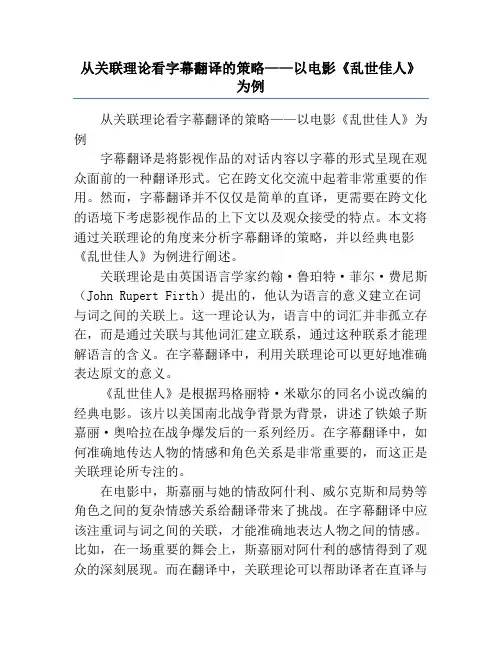 从关联理论看字幕翻译的策略——以电影《乱世佳人》为例

从关联理论看字幕翻译的策略——以电影《乱世佳人》为例

字幕翻译是将影视作品的对话内容以字幕的形式呈现在观众面前的一种翻译形式。它在跨文化交流中起着非常重要的作用。然而，字幕翻译并不仅仅是简单的直译，更需要在跨文化的语境下考虑影视作品的上下文以及观众接受的特点。本文将通过关联理论的角度来分析字幕翻译的策略，并以经典电影《乱世佳人》为例进行阐述。

关联理论是由英国语言学家约翰·鲁珀特·菲尔·费尼斯（John Rupert Firth）提出的，他认为语言的意义建立在词与词之间的关联上。这一理论认为，语言中的词汇并非孤立存在，而是通过关联与其他词汇建立联系，通过这种联系才能理解语言的含义。在字幕翻译中，利用关联理论可以更好地准确表达原文的意义。

《乱世佳人》是根据玛格丽特·米歇尔的同名小说改编的经典电影。该片以美国南北战争背景为背景，讲述了铁娘子斯嘉丽·奥哈拉在战争爆发后的一系列经历。在字幕翻译中，如何准确地传达人物的情感和角色关系是非常重要的，而这正是关联理论所专注的。

在电影中，斯嘉丽与她的情敌阿什利、威尔克斯和局势等角色之间的复杂情感关系给翻译带来了挑战。在字幕翻译中应该注重词与词之间的关联，才能准确地表达人物之间的情感。比如，在一场重要的舞会上，斯嘉丽对阿什利的感情得到了观众的深刻展现。而在翻译中，关联理论可以帮助译者在直译与